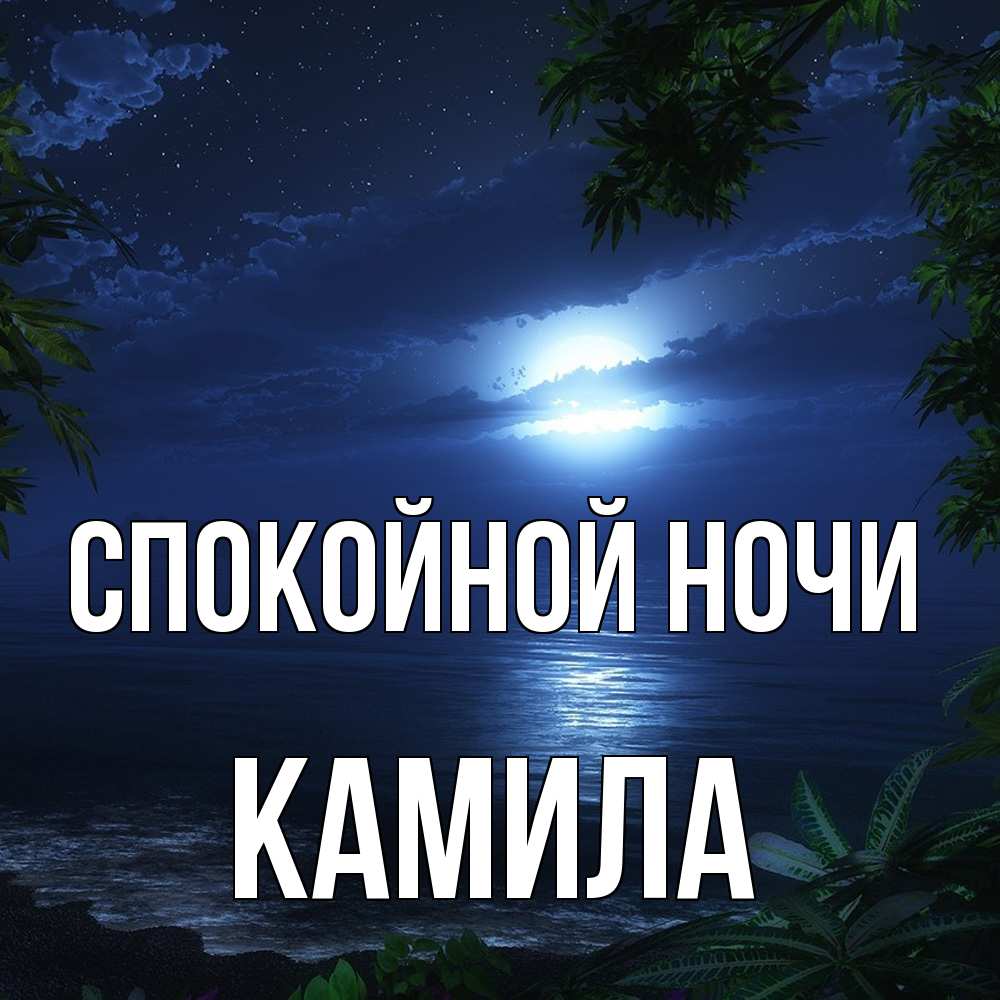 СПОКОЙНОЙ НОЧИ
КАМИЛА